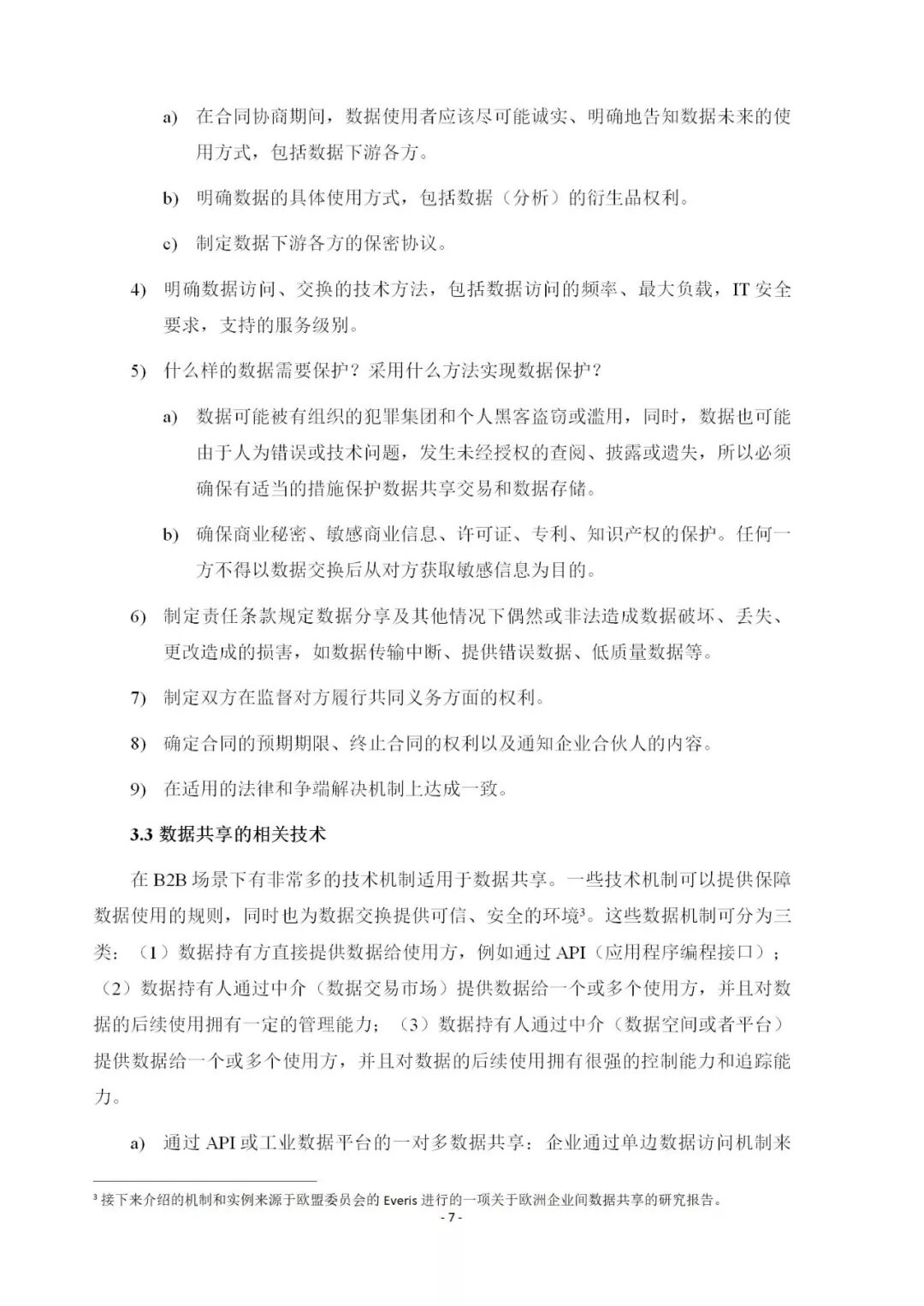 a) 在合同协商期间，数据使用者应该尽可能诚实、明确地告知数据未来的使用方式，包括数据下游各方。

b) 明确数据的具体使用方式，包括数据（分析）的衍生品权利。

c) 制定数据下游各方的保密协议。

4) 明确数据访问、交换的技术方法，包括数据访问的频率、最大负载，IT 安全要求，支持的服务级别。

5) 什么样的数据需要保护？采用什么方法实现数据保护？

a) 数据可能被有组织的犯罪集团和个人黑客盗窃或滥用，同时，数据也可能由于人为错误或技术问题，发生未经授权的查阅、披露或遗失，所以必须确保有适当的措施保护数据共享交易和数据存储。

b) 确保商业秘密、敏感商业信息、许可证、专利、知识产权的保护。任何一方不得以数据交换后从对方获取敏感信息为目的。

6) 制定责任条款规定数据分享及其他情况下偶然或非法造成数据破坏、丢失、更改造成的损害，如数据传输中断、提供错误数据、低质量数据等。

7) 制定双方在监督对方履行共同义务方面的权利。

8) 确定合同的预期期限、终止合同的权利以及通知企业合伙人的内容。

9) 在适用的法律和争端解决机制上达成一致。

3.3 数据共享的相关技术

在 B2B 场景下有非常多的技术机制适用于数据共享。一些技术机制可以提供保障数据使用的规则，同时也为数据交换提供可信、安全的环境$^3$。这些数据机制可分为三类：（1）数据持有方直接提供数据给使用方，例如通过 API（应用程序编程接口）；（2）数据持有人通过中介（数据交易市场）提供数据给一个或多个使用方，并且对数据的后续使用拥有一定的管理能力；（3）数据持有人通过中介（数据空间或者平台）提供数据给一个或多个使用方，并且对数据的后续使用拥有很强的控制能力和追踪能力。

a) 通过 API 或工业数据平台的一对多数据共享：企业通过单边数据访问机制来

$^3$ 接下来介绍的机制和实例来源于欧盟委员会的 Everis 进行的一项关于欧洲企业间数据共享的研究报告。

- 7 -